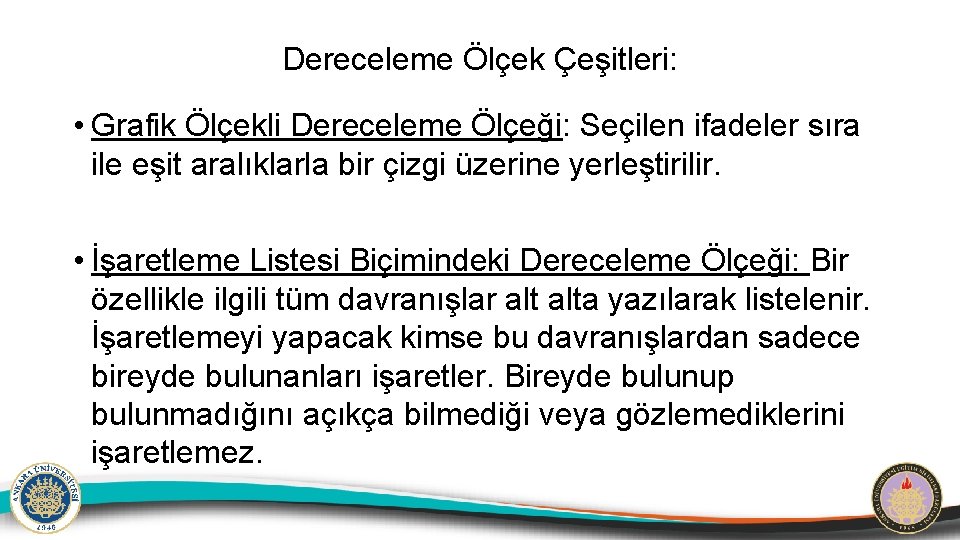 Dereceleme Ölçek Çeşitleri:

• Grafik Ölçekli Dereceleme Ölçeği: Seçilen ifadeler sıra ile eşit aralıklarla bir çizgi üzerine yerleştirilir.

• İşaretleme Listesi Biçimindeki Dereceleme Ölçeği: Bir özellikle ilgili tüm davranışlar alt alta yazılarak listelenir. İşaretlemeyi yapacak kimse bu davranışlardan sadece bireyde bulunanları işaretler. Bireyde bulunup bulunmadığını açıkça bilmediği veya gözlemediklerini işaretlemez.

ANKARA ÜNİVERSİTESİ 1946